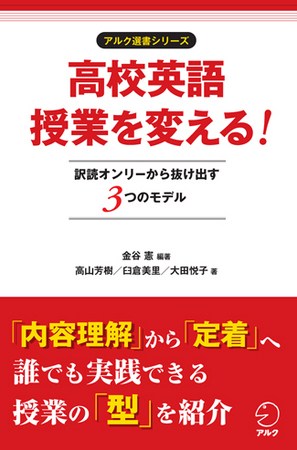 アルク選書シリーズ

高校英語
授業を変える!

訳読オンリーから抜け出す
3つのモデル

金谷 憲 編著
高山芳樹/臼倉美里/大田悦子 著

「内容理解」から「定着」へ
誰でも実践できる
授業の「型」を紹介

アルク